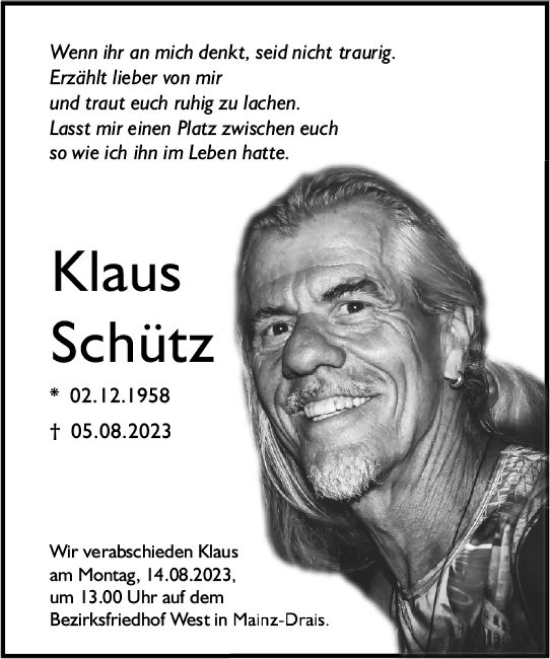 Wenn ihr an mich denkt, seid nicht traurig.
Erzählt lieber von mir
und traut euch ruhig zu lachen.
Lasst mir einen Platz zwischen euch
so wie ich ihn im Leben hatte.

Klaus
Schütz

* 02.12.1958
† 05.08.2023

Wir verabschieden Klaus
am Montag, 14.08.2023,
um 13.00 Uhr auf dem
Bezirksfriedhof West in Mainz-Drais.